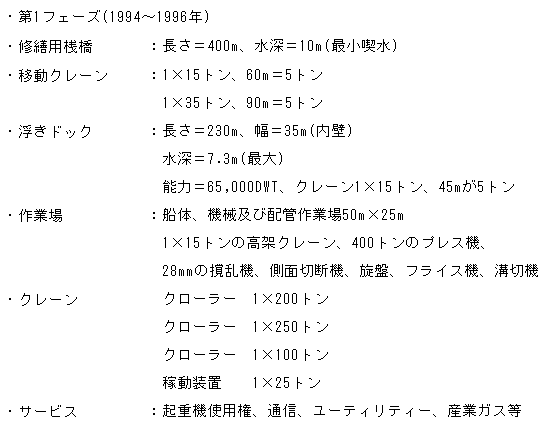 ・第1フェーズ(1994~1996年)

・修繕用桟橋 ：長さ=400m、水深=10m(最小喫水)

・移動クレーン ：1×15トン、60m=5トン

1×35トン、90m=5トン

・浮きドック ：長さ=230m、幅=35m(内壁)

水深=7.3m(最大)

能力=65,000DWT、クレーン1×15トン、45mが5トン

・作業場 ：船体、機械及び配管作業場50m×25m

1×15トンの高架クレーン、400トンのプレス機、

28mmの撹乱機、側面切断機、旋盤、フライス機、溝切機

・クレーン クローラー 1×200トン

クローラー 1×250トン

クローラー 1×100トン

稼動装置 1×25トン

・サービス ：起重機使用権、通信、ユーティリティー、産業ガス等